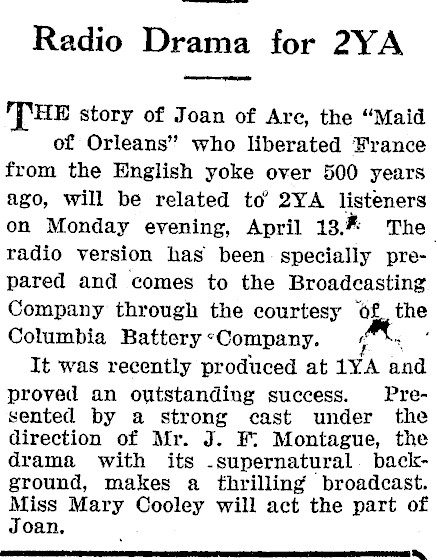 Radio Drama for 2YA

THE story of Joan of Arc, the "Maid of Orleans" who liberated France from the English yoke over 500 years ago, will be related to 2YA listeners on Monday evening, April 13. The radio version has been specially prepared and comes to the Broadcasting Company through the courtesy of the Columbia Battery Company.

It was recently produced at 1YA and proved an outstanding success. Presented by a strong cast under the direction of Mr. J. F. Montague, the drama with its supernatural background, makes a thrilling broadcast. Miss Mary Cooley will act the part of Joan.